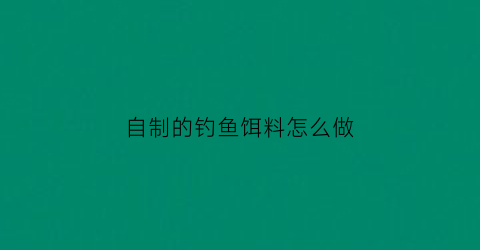 自制的钓鱼饵料怎么做